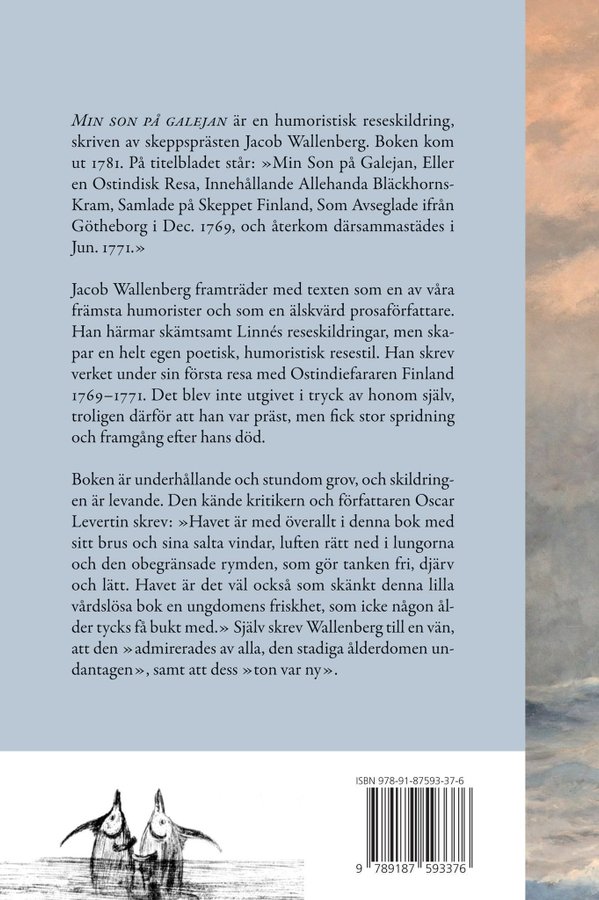 MIN SON PÅ GALEJAN är en humoristisk reseskildring, skriven av skeppsprästen Jacob Wallenberg. Boken kom ut 1781. På titelbladet står: »Min Son på Galejan, Eller en Ostindisk Resa, Innehållande Allehanda Bläckhorns-Kram, Samlade på Skeppet Finland, Som Avseglade ifrån Götheborg i Dec. 1769, och återkom därsammastädes i Jun. 1771.»

Jacob Wallenberg framträder med texten som en av våra främsta humorister och som en älskvärd prosaförfattare. Han härmar skämtsamt Linnés reseskildringar, men skapar en helt egen poetisk, humoristisk resestil. Han skrev verket under sin första resa med Ostindiefararen Finland 1769–1771. Det blev inte utgivet i tryck av honom själv, troligen därför att han var präst, men fick stor spridning och framgång efter hans död.

Boken är underhållande och stundom grov, och skildringen är levande. Den kände kritikern och författaren Oscar Levertin skrev: »Havet är med överallt i denna bok med sitt brus och sina salta vindar, luften rätt ned i lungorna och den obegränsade rymden, som gör tanken fri, djärv och lätt. Havet är det väl också som skänkt denna lilla vårdslösa bok en ungdomens friskhet, som icke någon ålder tycks få bukt med.» Själv skrev Wallenberg till en vän, att den »admirerades av alla, den stadiga ålderdomen undantagen», samt att dess »ton var ny».

ISBN 978-91-87593-37-6

9 789187 593376